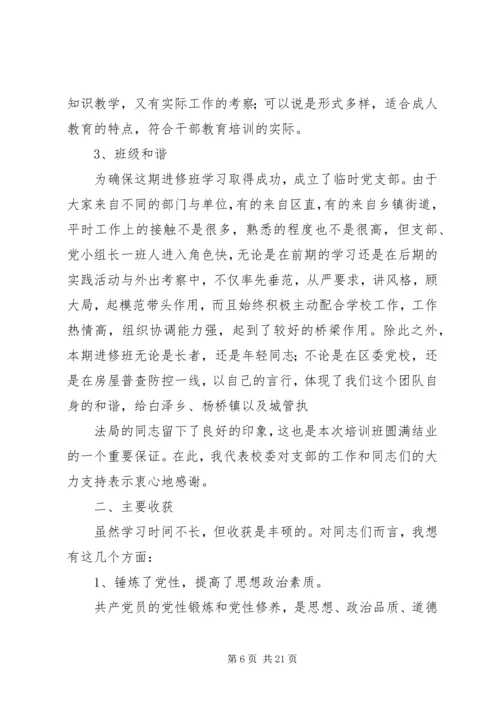 知识教学，又有实际工作的考察；可以说是形式多样，适合成人教育的特点，符合干部教育培训的实际。

3、班级和谐

为确保这期进修班学习取得成功，成立了临时党支部。由于大家来自不同的部门与单位，有的来自区直，有的来自乡镇街道，平时工作上的接触不是很多，熟悉的程度也不是很高，但支部、党小组长一班人进入角色快，无论是在前期的学习还是在后期的实践活动与外出考察中，不仅率先垂范，从严要求，讲风格，顾大局，起模范带头作用，而且始终积极主动配合学校工作，工作热情高，组织协调能力强，起到了较好的桥梁作用。除此之外，本期进修班无论是长者，还是年轻同志；不论是在区委党校，还是在房屋普查防控一线，以自己的言行，体现了我们这个团队自身的和谐，给白泽乡、杨桥镇以及城管执

法局的同志留下了良好的印象，这也是本次培训班圆满结业的一个重要保证。在此，我代表校委对支部的工作和同志们的大力支持表示衷心地感谢。

二、主要收获

虽然学习时间不长，但收获是丰硕的。对同志们而言，我想有这几个方面：

1、锤炼了党性，提高了思想政治素质。

共产党员的党性锻炼和党性修养，是思想、政治品质、道德

第 6 页 共 21 页